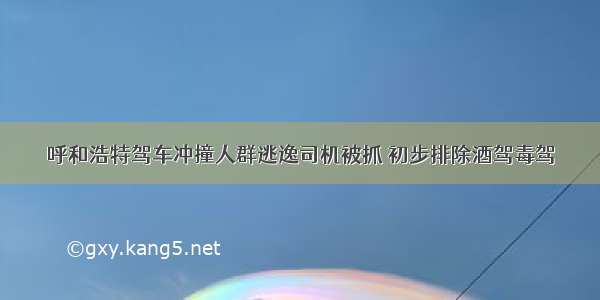 呼和浩特驾车冲撞人群逃逸司机被抓 初步排除酒驾毒驾

©gxy.kang5.net